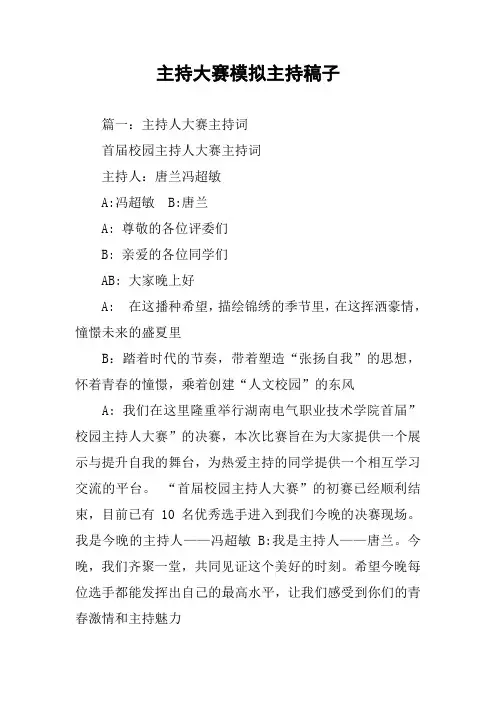 主持大赛模拟主持稿子

篇一：主持人大赛主持词

首届校园主持人大赛主持词

主持人：唐兰冯超敏

A:冯超敏　B:唐兰

A：尊敬的各位评委们

B：亲爱的各位同学们

AB：大家晚上好

A：　在这播种希望，描绘锦绣的季节里，在这挥洒豪情，憧憬未来的盛夏里

B：踏着时代的节奏，带着塑造“张扬自我”的思想，怀着青春的憧憬，乘着创建“人文校园”的东风

A：我们在这里隆重举行湖南电气职业技术学院首届”校园主持人大赛”的决赛，本次比赛旨在为大家提供一个展示与提升自我的舞台，为热爱主持的同学提供一个相互学习交流的平台。　“首届校园主持人大赛”的初赛已经顺利结束，目前已有 10 名优秀选手进入到我们今晚的决赛现场。我是今晚的主持人——冯超敏 B:我是主持人——唐兰。今晚，我们齐聚一堂，共同见证这个美好的时刻。希望今晚每位选手都能发挥出自己的最高水平，让我们感受到你们的青春激情和主持魅力